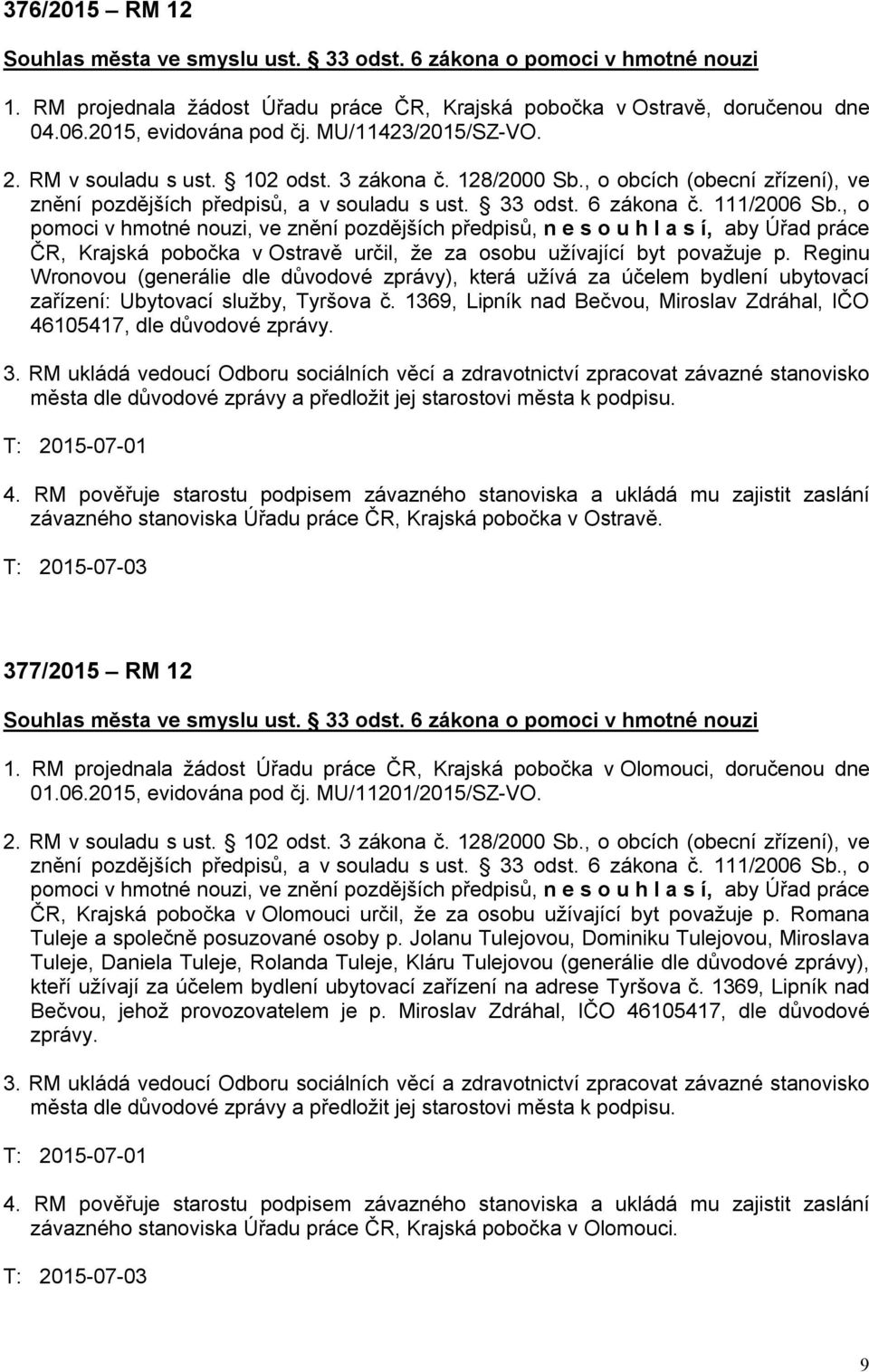 376/2015 – RM 12

Souhlas města ve smyslu ust. § 33 odst. 6 zákona o pomoci v hmotné nouzi

1. RM projednala žádost Úřadu práce ČR, Krajská pobočka v Ostravě, doručenou dne 04.06.2015, evidována pod čj. MU/11423/2015/SZ-VO.

2. RM v souladu s ust. § 102 odst. 3 zákona č. 128/2000 Sb., o obcích (obecní zřízení), ve znění pozdějších předpisů, a v souladu s ust. § 33 odst. 6 zákona č. 111/2006 Sb., o pomoci v hmotné nouzi, ve znění pozdějších předpisů, n e s o u h l a s í, aby Úřad práce ČR, Krajská pobočka v Ostravě určil, že za osobu užívající byt považuje p. Reginu Wronovou (generálie dle důvodové zprávy), která užívá za účelem bydlení ubytovací zařízení: Ubytovací služby, Tyršova č. 1369, Lipník nad Bečvou, Miroslav Zdráhal, IČO 46105417, dle důvodové zprávy.

3. RM ukládá vedoucí Odboru sociálních věcí a zdravotnictví zpracovat závazné stanovisko města dle důvodové zprávy a předložit jej starostovi města k podpisu.

T: 2015-07-01

4. RM pověřuje starostu podpisem závazného stanoviska a ukládá mu zajistit zaslání závazného stanoviska Úřadu práce ČR, Krajská pobočka v Ostravě.

T: 2015-07-03

377/2015 – RM 12

Souhlas města ve smyslu ust. § 33 odst. 6 zákona o pomoci v hmotné nouzi

1. RM projednala žádost Úřadu práce ČR, Krajská pobočka v Olomouci, doručenou dne 01.06.2015, evidována pod čj. MU/11201/2015/SZ-VO.

2. RM v souladu s ust. § 102 odst. 3 zákona č. 128/2000 Sb., o obcích (obecní zřízení), ve znění pozdějších předpisů, a v souladu s ust. § 33 odst. 6 zákona č. 111/2006 Sb., o pomoci v hmotné nouzi, ve znění pozdějších předpisů, n e s o u h l a s í, aby Úřad práce ČR, Krajská pobočka v Olomouci určil, že za osobu užívající byt považuje p. Romana Tuleje a společně posuzované osoby p. Jolanu Tulejovou, Dominiku Tulejovou, Miroslava Tuleje, Daniela Tuleje, Rolanda Tuleje, Kláru Tulejovou (generálie dle důvodové zprávy), kteří užívají za účelem bydlení ubytovací zařízení na adrese Tyršova č. 1369, Lipník nad Bečvou, jehož provozovatelem je p. Miroslav Zdráhal, IČO 46105417, dle důvodové zprávy.

3. RM ukládá vedoucí Odboru sociálních věcí a zdravotnictví zpracovat závazné stanovisko města dle důvodové zprávy a předložit jej starostovi města k podpisu.

T: 2015-07-01

4. RM pověřuje starostu podpisem závazného stanoviska a ukládá mu zajistit zaslání závazného stanoviska Úřadu práce ČR, Krajská pobočka v Olomouci.

T: 2015-07-03

9